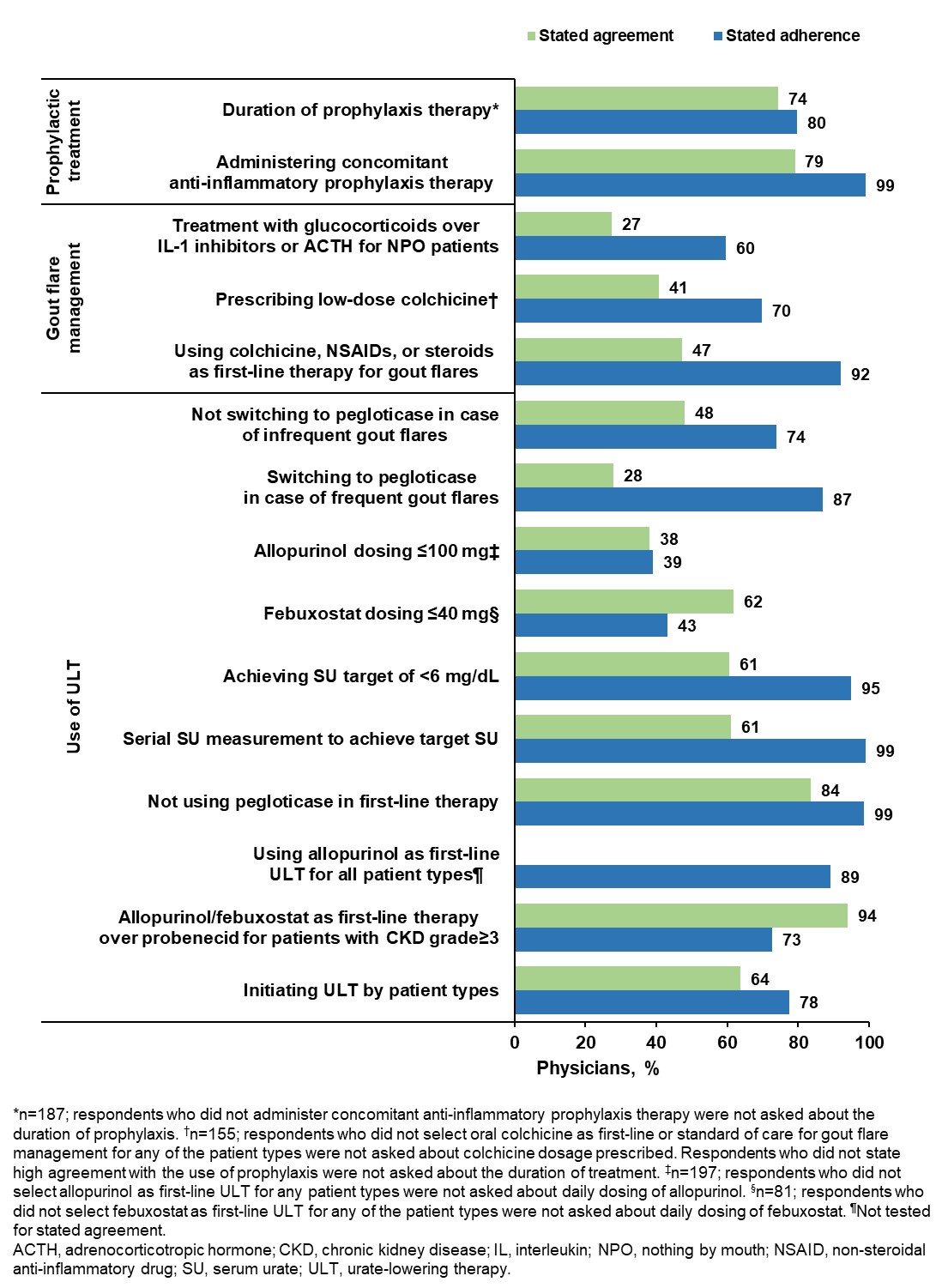 Stated agreement Stated adherence

Prophylactic treatment

Duration of prophylaxis therapy* 74 80

Administering concomitant anti-inflammatory prophylaxis therapy 79 99

Gout flare management

Treatment with glucocorticoids over IL-1 inhibitors or ACTH for NPO patients 27 60

Prescribing low-dose colchicine† 41 70

Using colchicine, NSAIDs, or steroids as first-line therapy for gout flares 47 92

Use of ULT

Not switching to pegloticase in case of infrequent gout flares 48 74

Switching to pegloticase in case of frequent gout flares 28 87

Allopurinol dosing ≤100 mg‡ 38 39

Febuxostat dosing ≤40 mg§ 62 43

Achieving SU target of <6 mg/dL 61 95

Serial SU measurement to achieve target SU 61 99

Not using pegloticase in first-line therapy 84 99

Using allopurinol as first-line ULT for all patient types¶ 89

Allopurinol/febuxostat as first-line therapy over probenecid for patients with CKD grade≥3 94 73

Initiating ULT by patient types 64 78

0 20 40 60 80 100

Physicians, %

*n=187; respondents who did not administer concomitant anti-inflammatory prophylaxis therapy were not asked about the duration of prophylaxis. †n=155; respondents who did not select oral colchicine as first-line or standard of care for gout flare management for any of the patient types were not asked about colchicine dosage prescribed. Respondents who did not state high agreement with the use of prophylaxis were not asked about the duration of treatment. ‡n=197; respondents who did not select allopurinol as first-line ULT for any patient types were not asked about daily dosing of allopurinol. §n=81; respondents who did not select febuxostat as first-line ULT for any of the patient types were not asked about daily dosing of febuxostat. ¶Not tested for stated agreement.
ACTH, adrenocorticotropic hormone; CKD, chronic kidney disease; IL, interleukin; NPO, nothing by mouth; NSAID, non-steroidal anti-inflammatory drug; SU, serum urate; ULT, urate-lowering therapy.